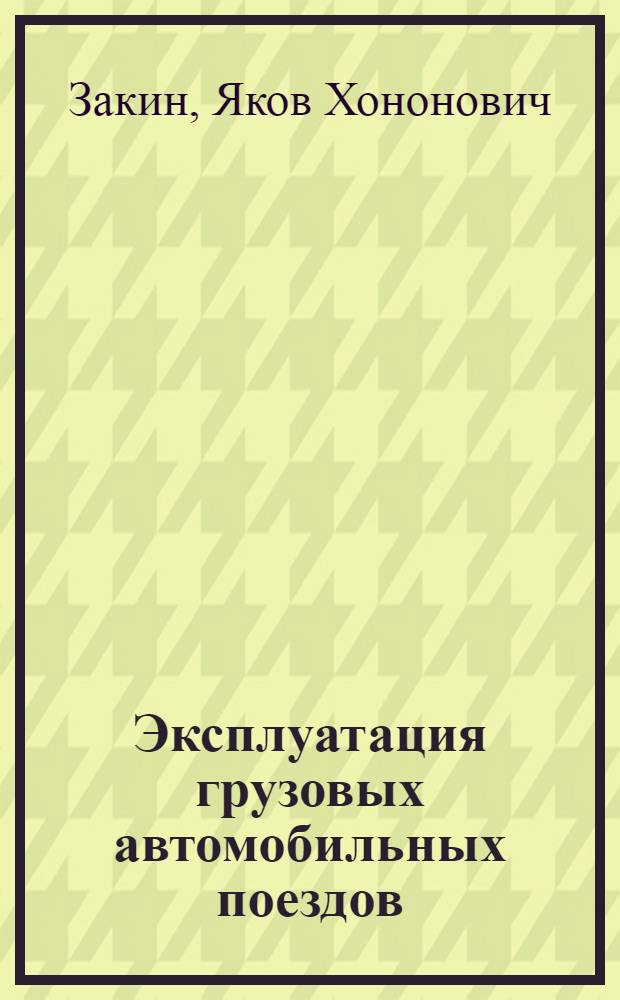 Закин, Яков Хононович

Эксплуатация грузовых автомобильных поездов